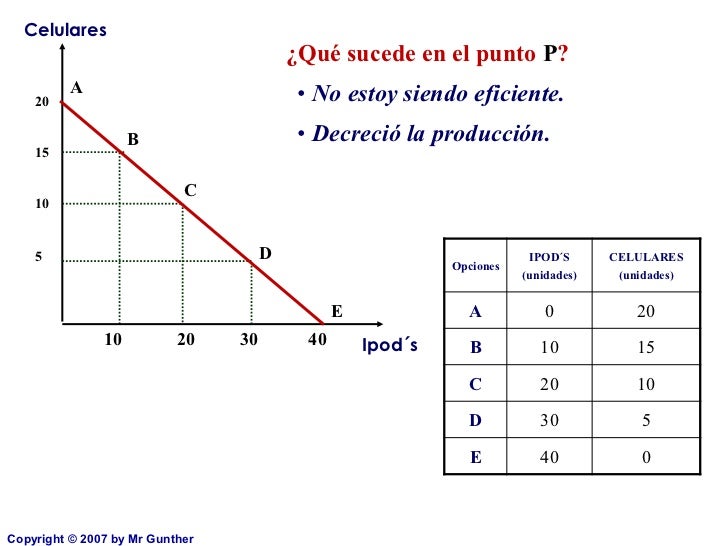 Celulares

20
15
10
5

A
B
C
D
E

10 20 30 40

Ipod´s

¿Qué sucede en el punto P?

• No estoy siendo eficiente.

• Decreció la producción.

| Opciones | IPOD´S (unidades) | CELULARES (unidades) |
|---|---|---|
| A | 0 | 20 |
| B | 10 | 15 |
| C | 20 | 10 |
| D | 30 | 5 |
| E | 40 | 0 |

Copyright © 2007 by Mr Gunther